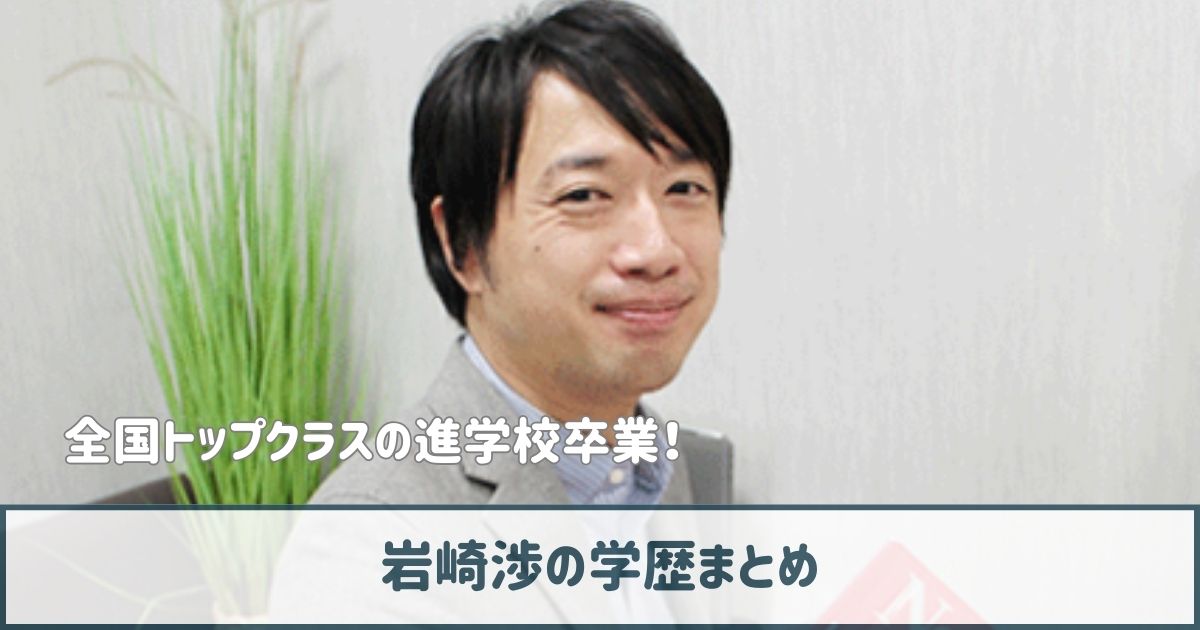 全国トップクラスの進学校卒業！

岩崎渉の学歴まとめ